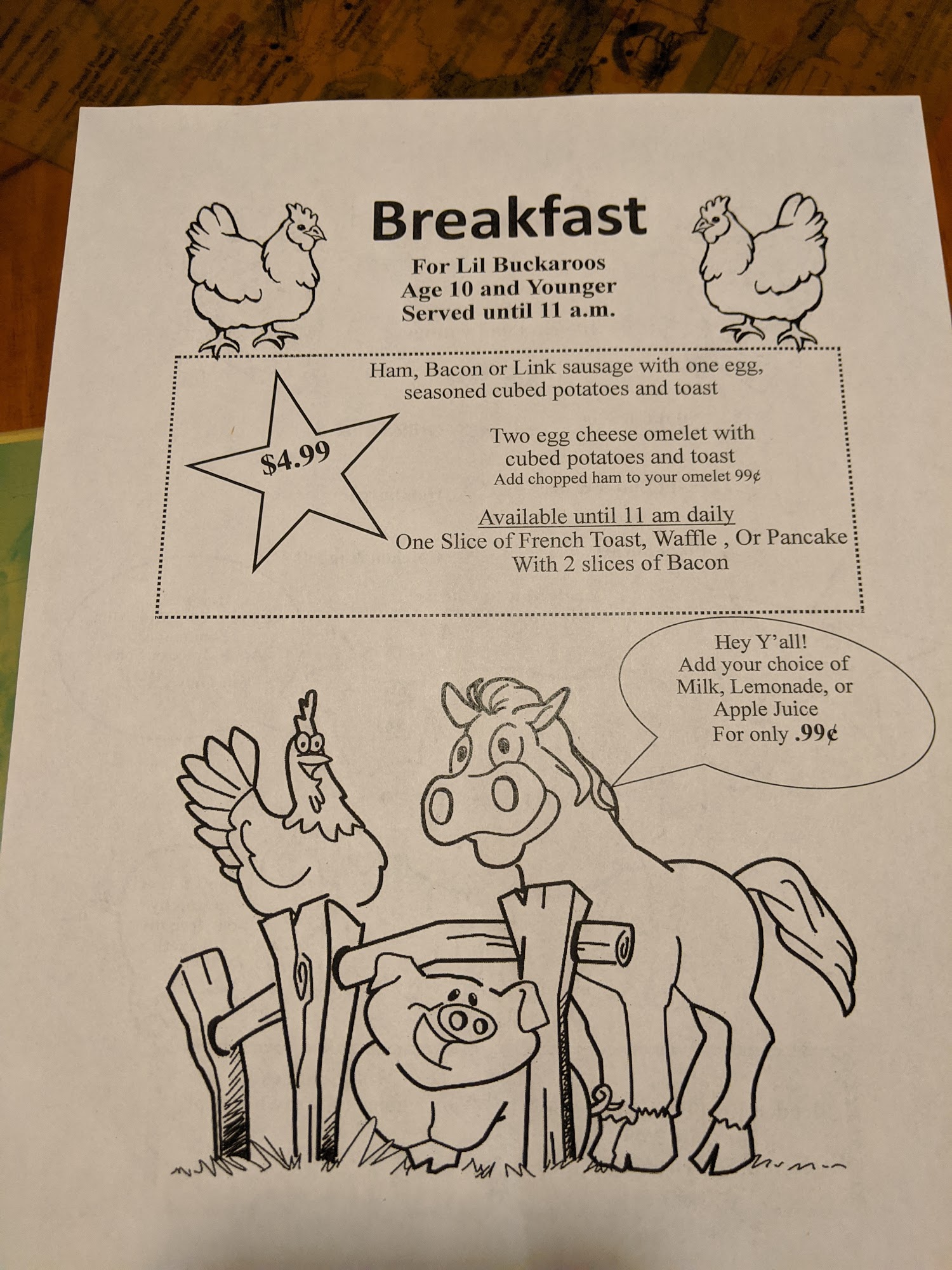 Breakfast

For Lil Buckaroos
Age 10 and Younger
Served until 11 a.m.

$4.99

Ham, Bacon or Link sausage with one egg, seasoned cubed potatoes and toast

Two egg cheese omelet with cubed potatoes and toast
Add chopped ham to your omelet 99¢

Available until 11 am daily
One Slice of French Toast, Waffle , Or Pancake
With 2 slices of Bacon

Hey Y'all!
Add your choice of
Milk, Lemonade, or
Apple Juice
For only .99¢